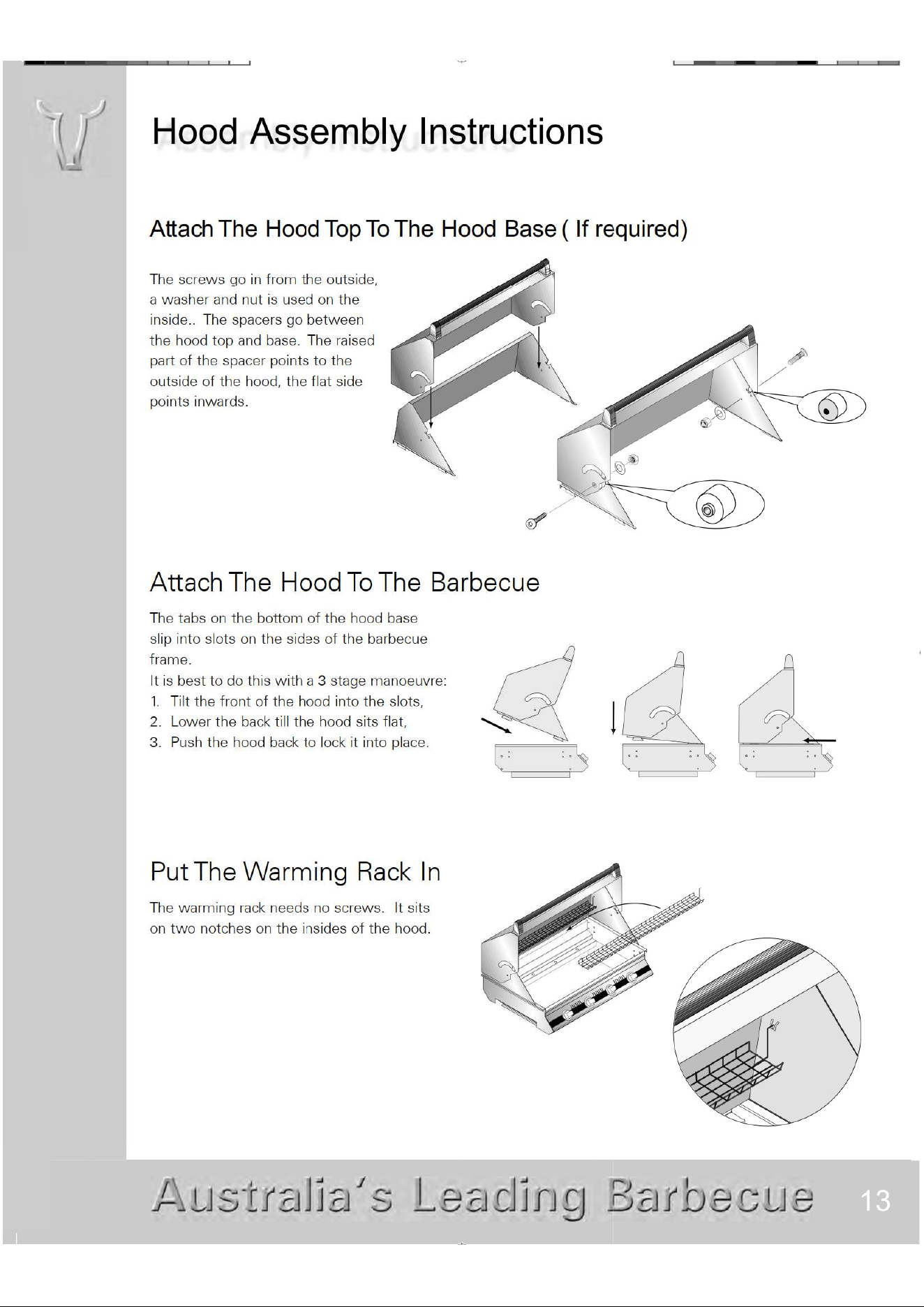 Hood Assembly Instructions

Attach The Hood Top To The Hood Base ( If required)

The screws go in from the outside, a washer and nut is used on the inside.. The spacers go between the hood top and base. The raised part of the spacer points to the outside of the hood, the flat side points inwards.

Attach The Hood To The Barbecue

The tabs on the bottom of the hood base slip into slots on the sides of the barbecue frame.

It is best to do this with a 3 stage manoeuvre:
1. Tilt the front of the hood into the slots,
2. Lower the back till the hood sits flat,
3. Push the hood back to lock it into place.

Put The Warming Rack In

The warming rack needs no screws. It sits on two notches on the insides of the hood.

Australia's Leading Barbecue 13